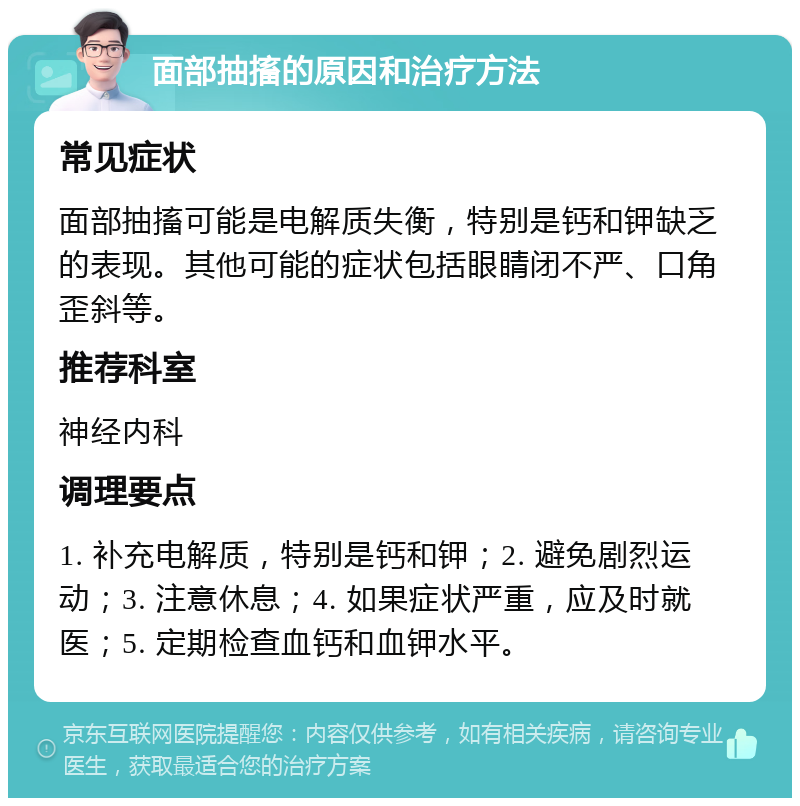 面部抽搐的原因和治疗方法

常见症状

面部抽搐可能是电解质失衡，特别是钙和钾缺乏的表现。其他可能的症状包括眼睛闭不严、口角歪斜等。

推荐科室

神经内科

调理要点

1. 补充电解质，特别是钙和钾；2. 避免剧烈运动；3. 注意休息；4. 如果症状严重，应及时就医；5. 定期检查血钙和血钾水平。

京东互联网医院提醒您：内容仅供参考，如有相关疾病，请咨询专业医生，获取最适合您的治疗方案